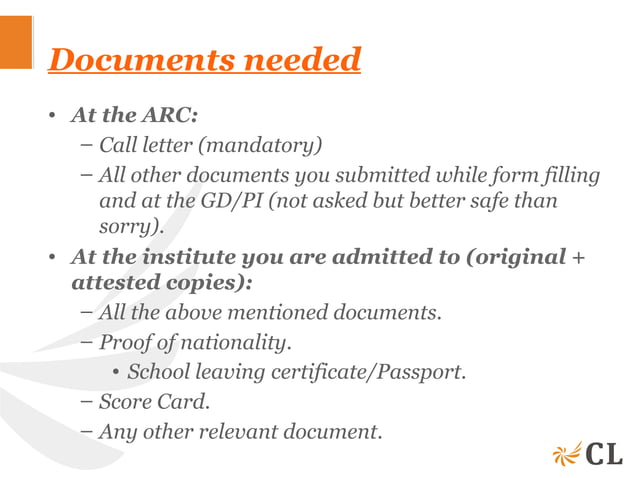 Documents needed

• At the ARC:
  – Call letter (mandatory)
  – All other documents you submitted while form filling and at the GD/PI (not asked but better safe than sorry).
• At the institute you are admitted to (original + attested copies):
  – All the above mentioned documents.
  – Proof of nationality.
    • School leaving certificate/Passport.
  – Score Card.
  – Any other relevant document.

CL